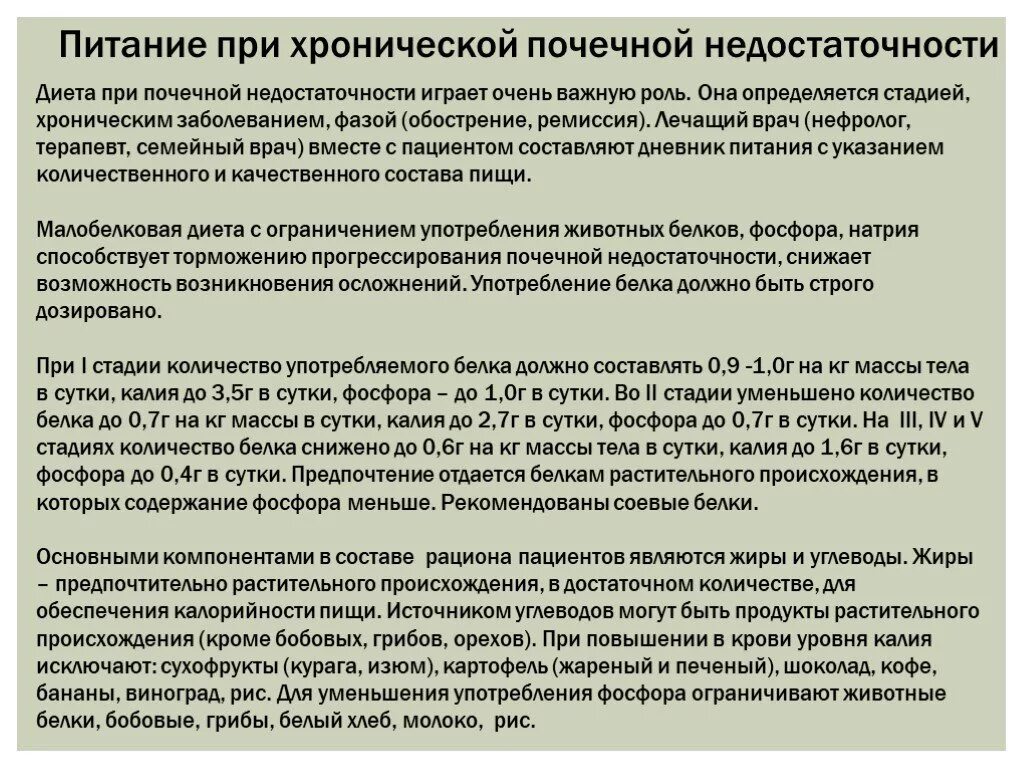 Питание при хронической почечной недостаточности

Диета при почечной недостаточности играет очень важную роль. Она определяется стадией, хроническим заболеванием, фазой (обострение, ремиссия). Лечащий врач (нефролог, терапевт, семейный врач) вместе с пациентом составляют дневник питания с указанием количественного и качественного состава пищи.

Малобелковая диета с ограничением употребления животных белков, фосфора, натрия способствует торможению прогрессирования почечной недостаточности, снижает возможность возникновения осложнений. Употребление белка должно быть строго дозировано.

При I стадии количество употребляемого белка должно составлять 0,9 -1,0г на кг массы тела в сутки, калия до 3,5г в сутки, фосфора – до 1,0г в сутки. Во II стадии уменьшено количество белка до 0,7г на кг массы в сутки, калия до 2,7г в сутки, фосфора до 0,7г в сутки. На III, IV и V стадиях количество белка снижено до 0,6г на кг массы тела в сутки, калия до 1,6г в сутки, фосфора до 0,4г в сутки. Предпочтение отдается белкам растительного происхождения, в которых содержание фосфора меньше. Рекомендованы соевые белки.

Основными компонентами в составе рациона пациентов являются жиры и углеводы. Жиры – предпочтительно растительного происхождения, в достаточном количестве, для обеспечения калорийности пищи. Источником углеводов могут быть продукты растительного происхождения (кроме бобовых, грибов, орехов). При повышении в крови уровня калия исключают: сухофрукты (курага, изюм), картофель (жареный и печеный), шоколад, кофе, бананы, виноград, рис. Для уменьшения употребления фосфора ограничивают животные белки, бобовые, грибы, белый хлеб, молоко, рис.